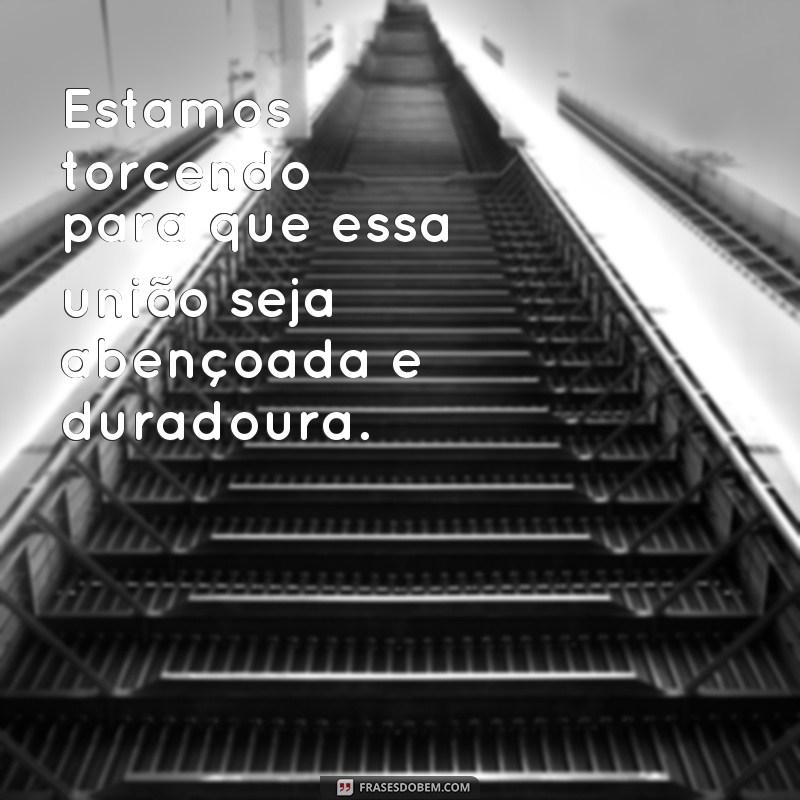 Estamos torcendo para que essa união seja abençoada e duradoura.

FRASESDOBEM.COM